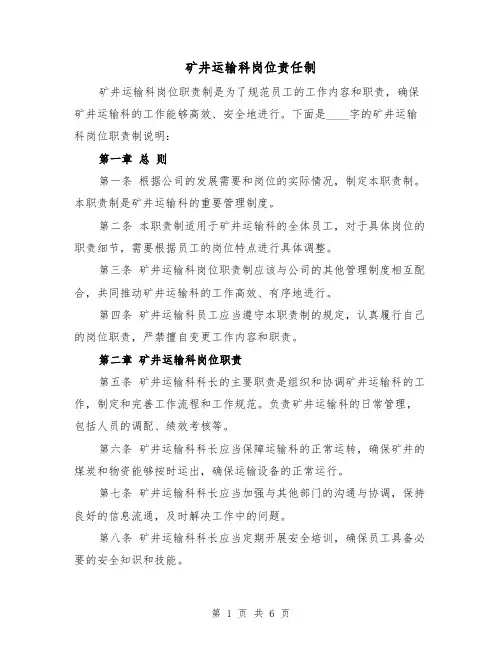 矿井运输科岗位责任制

矿井运输科岗位职责制是为了规范员工的工作内容和职责，确保矿井运输科的工作能够高效、安全地进行。下面是____字的矿井运输科岗位职责制说明：

第一章 总 则

第一条 根据公司的发展需要和岗位的实际情况，制定本职责制。本职责制是矿井运输科的重要管理制度。

第二条 本职责制适用于矿井运输科的全体员工，对于具体岗位的职责细节，需要根据员工的岗位特点进行具体调整。

第三条 矿井运输科岗位职责制应该与公司的其他管理制度相互配合，共同推动矿井运输科的工作高效、有序地进行。

第四条 矿井运输科员工应当遵守本职责制的规定，认真履行自己的岗位职责，严禁擅自变更工作内容和职责。

第二章 矿井运输科岗位职责

第五条 矿井运输科科长的主要职责是组织和协调矿井运输科的工作，制定和完善工作流程和工作规范。负责矿井运输科的日常管理，包括人员的调配、绩效考核等。

第六条 矿井运输科科长应当保障运输科的正常运转，确保矿井的煤炭和物资能够按时运出，确保运输设备的正常运行。

第七条 矿井运输科科长应当加强与其他部门的沟通与协调，保持良好的信息流通，及时解决工作中的问题。

第八条 矿井运输科科长应当定期开展安全培训，确保员工具备必要的安全知识和技能。

第 1 页 共 6 页